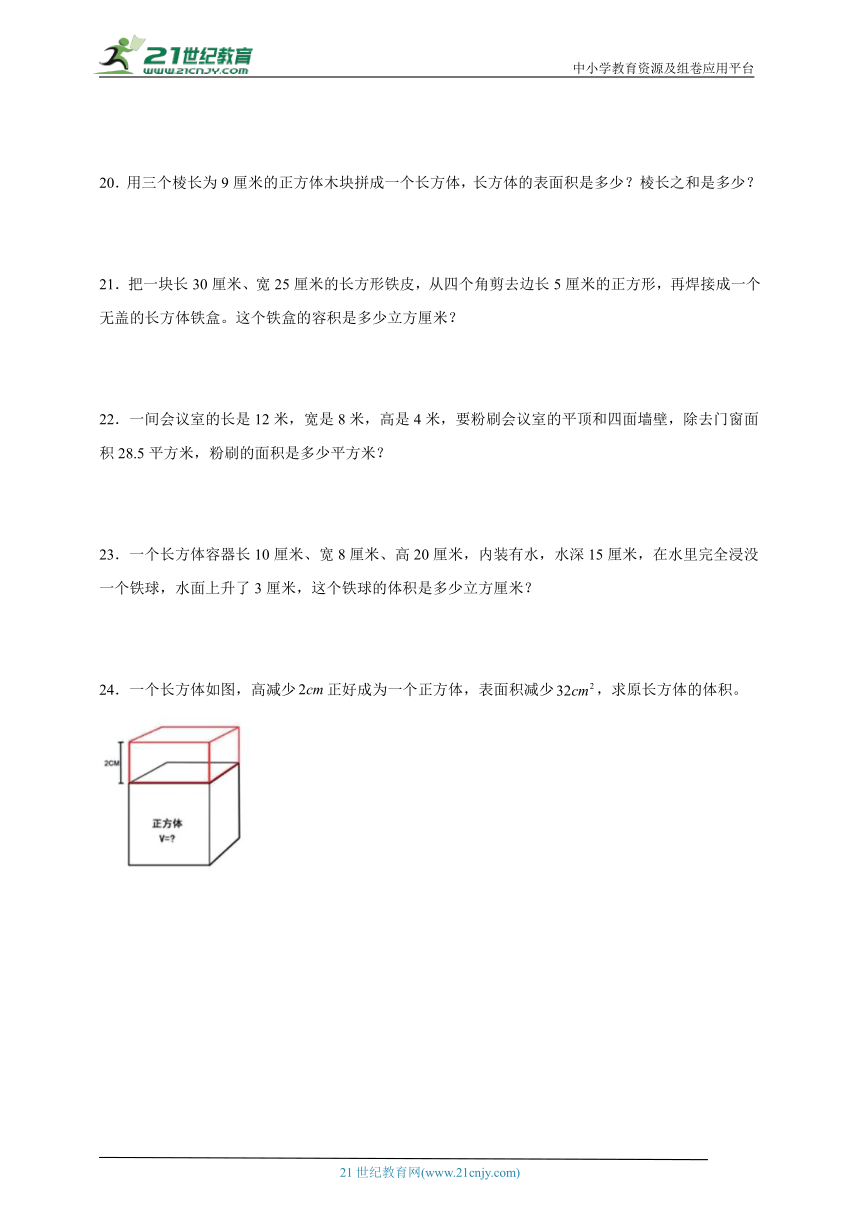 21世纪教育
www.21cnjy.com

中小学教育资源及组卷应用平台

20．用三个棱长为 9 厘米的正方体木块拼成一个长方体，长方体的表面积是多少？棱长之和是多少？

21．把一块长 30 厘米、宽 25 厘米的长方形铁皮，从四个角剪去边长 5 厘米的正方形，再焊接成一个无盖的长方体铁盒。这个铁盒的容积是多少立方厘米？

22．一间会议室的长是 12 米，宽是 8 米，高是 4 米，要粉刷会议室的平顶和四面墙壁，除去门窗面积 28.5 平方米，粉刷的面积是多少平方米？

23．一个长方体容器长 10 厘米、宽 8 厘米、高 20 厘米，内装有水，水深 15 厘米，在水里完全浸没一个铁球，水面上升了 3 厘米，这个铁球的体积是多少立方厘米？

24．一个长方体如图，高减少 $2cm$ 正好成为一个正方体，表面积减少 $32cm^2$，求原长方体的体积。

2CM

正方体
V=?

21 世纪教育网(www.21cnjy.com)